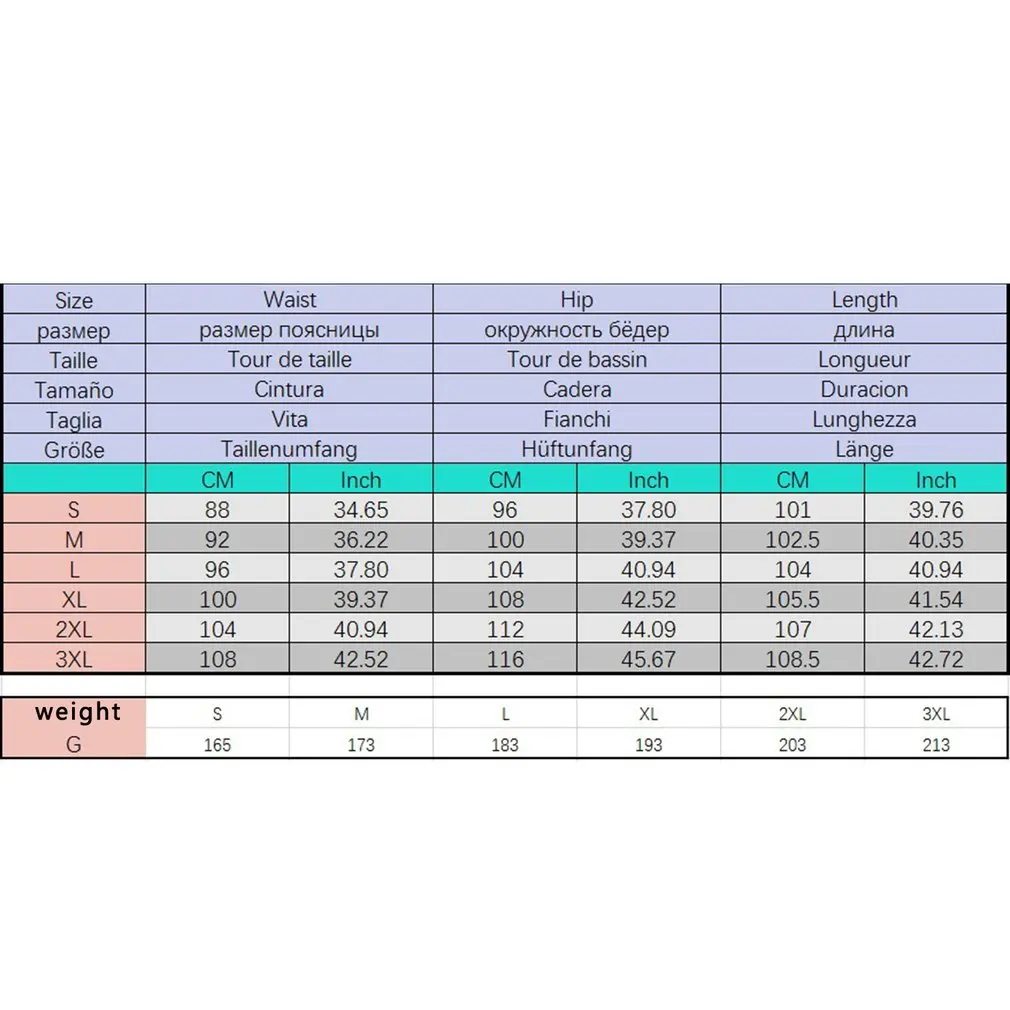 | Size | Waist | | Hip | | Length | |
|---|---|---|---|---|---|---|
| размер | размер поясницы | | окружность бёдер | | длина | |
| Taille | Tour de taille | | Tour de bassin | | Longueur | |
| Tamaño | Cintura | | Cadera | | Duracion | |
| Taglia | Vita | | Fianchi | | Lunghezza | |
| Größe | Taillenumfang | | Hüftunfang | | Länge | |
| | CM | Inch | CM | Inch | CM | Inch |
| S | 88 | 34.65 | 96 | 37.80 | 101 | 39.76 |
| M | 92 | 36.22 | 100 | 39.37 | 102.5 | 40.35 |
| L | 96 | 37.80 | 104 | 40.94 | 104 | 40.94 |
| XL | 100 | 39.37 | 108 | 42.52 | 105.5 | 41.54 |
| 2XL | 104 | 40.94 | 112 | 44.09 | 107 | 42.13 |
| 3XL | 108 | 42.52 | 116 | 45.67 | 108.5 | 42.72 |

| weight | S | M | L | XL | 2XL | 3XL |
|---|---|---|---|---|---|---|
| G | 165 | 173 | 183 | 193 | 203 | 213 |